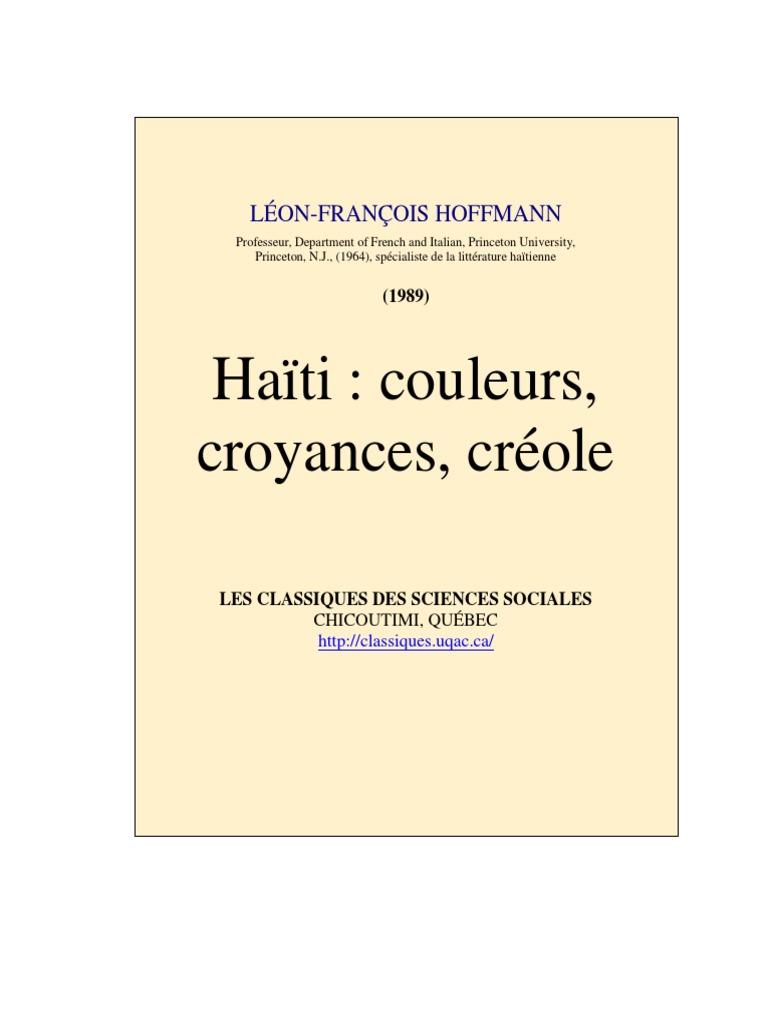 LÉON-FRANÇOIS HOFFMANN

Professeur, Department of French and Italian, Princeton University, Princeton, N.J., (1964), spécialiste de la littérature haïtienne

(1989)

Haïti : couleurs, croyances, créole

LES CLASSIQUES DES SCIENCES SOCIALES
CHICOUTIMI, QUÉBEC
http://classiques.uqac.ca/